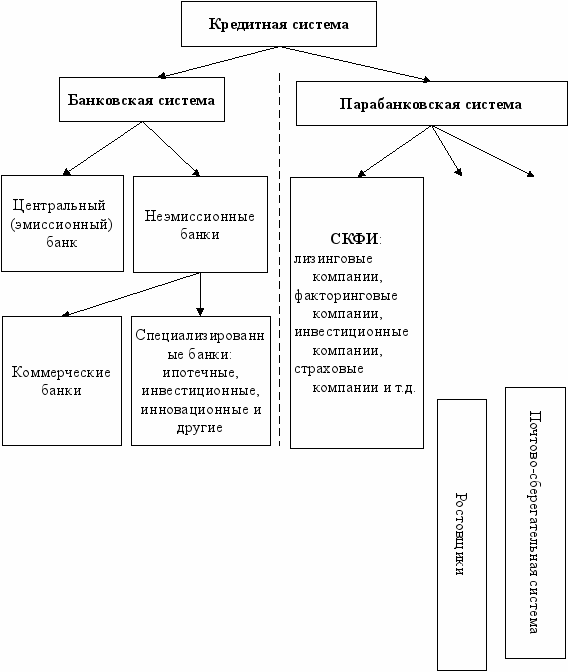 Кредитная система

Банковская система

Парабанковская система

Центральный (эмиссионный) банк

Неэмиссионные банки

Коммерческие банки

Специализированные банки: ипотечные, инвестиционные, инновационные и другие

СКФИ: лизинговые компании, факторинговые компании, инвестиционные компании, страховые компании и т.д.

Ростовщики

Почтово-сберегательная система